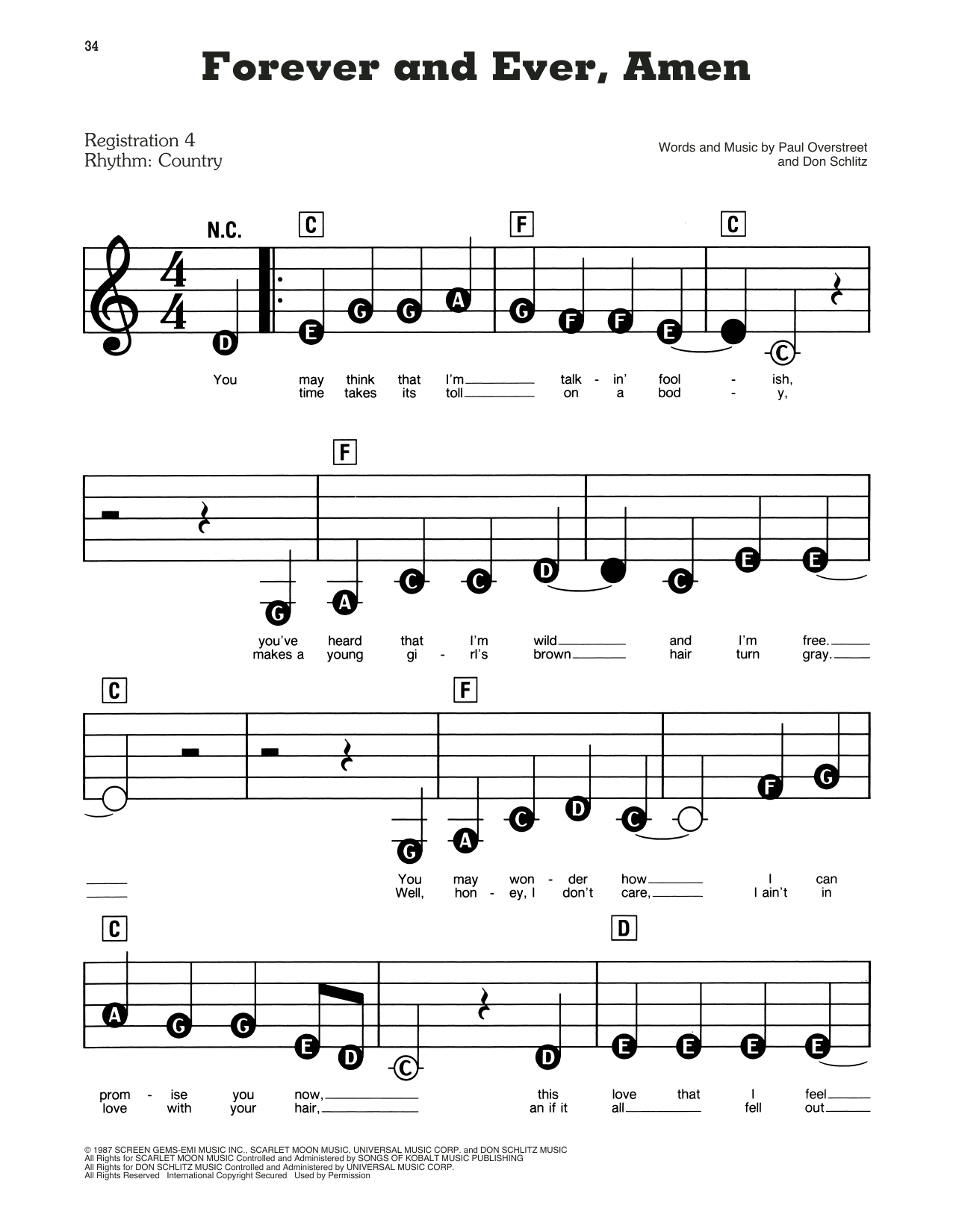 34

Forever and Ever, Amen

Registration 4
Rhythm: Country

Words and Music by Paul Overstreet
and Don Schlitz

N.C. C F C

D E G G A G F F E C

You may think that I'm talk - in' fool - ish,
time takes its toll on a bod - y,

F

G A C C D C E E

you've heard that I'm wild and I'm free.
makes a young gi - rl's brown hair turn gray.

C F

G A C D C F G

You may won - der how I can
Well, hon - ey, I don't care, I ain't in

C D

A G G E D C D E E E E

prom - ise you now, this love that I feel
love with your hair, an if it all fell out

© 1987 SCREEN GEMS-EMI MUSIC INC., SCARLET MOON MUSIC, UNIVERSAL MUSIC CORP. and DON SCHLITZ MUSIC
All Rights for SCARLET MOON MUSIC Controlled and Administered by SONGS OF KOBALT MUSIC PUBLISHING
All Rights for DON SCHLITZ MUSIC Controlled and Administered by UNIVERSAL MUSIC CORP.
All Rights Reserved International Copyright Secured Used by Permission